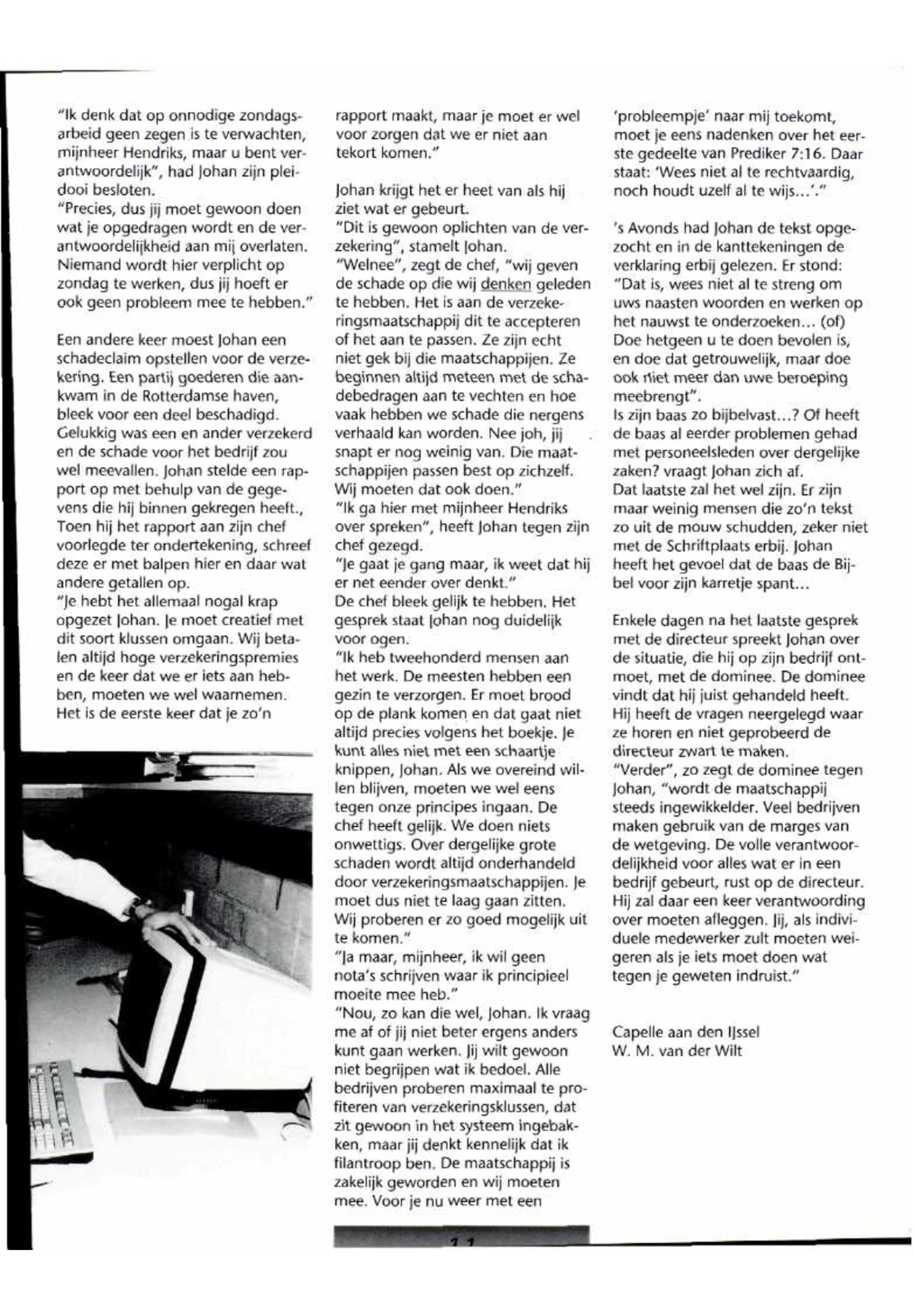 "Ik denk dat op onnodige zondagsarbeid geen zegen is te verwachten, mijnheer Hendriks, maar u bent verantwoordelijk", had Johan zijn pleidooi besloten.
"Precies, dus jij moet gewoon doen wat je opgedragen wordt en de verantwoordelijkheid aan mij overlaten. Niemand wordt hier verplicht op zondag te werken, dus jij hoeft er ook geen probleem mee te hebben."

Een andere keer moest Johan een schadeclaim opstellen voor de verzekering. Een partij goederen die aankwam in de Rotterdamse haven, bleek voor een deel beschadigd. Gelukkig was een en ander verzekerd en de schade voor het bedrijf zou wel meevallen. Johan stelde een rapport op met behulp van de gegevens die hij binnen gekregen heeft., Toen hij het rapport aan zijn chef voorlegde ter ondertekening, schreef deze er met balpen hier en daar wat andere getallen op.
"Je hebt het allemaal nogal krap opgezet Johan. Je moet creatief met dit soort klussen omgaan. Wij betalen altijd hoge verzekeringspremies en de keer dat we er iets aan hebben, moeten we wel waarnemen. Het is de eerste keer dat je zo'n rapport maakt, maar je moet er wel voor zorgen dat we er niet aan tekort komen."

Johan krijgt het er heet van als hij ziet wat er gebeurt.
"Dit is gewoon oplichten van de verzekering", stamelt Johan.
"Welnee", zegt de chef, "wij geven de schade op die wij denken geleden te hebben. Het is aan de verzekeringsmaatschappij dit te accepteren of het aan te passen. Ze zijn echt niet gek bij die maatschappijen. Ze beginnen altijd meteen met de schadebedragen aan te vechten en hoe vaak hebben we schade die nergens verhaald kan worden. Nee joh, jij snapt er nog weinig van. Die maatschappijen passen best op zichzelf. Wij moeten dat ook doen."
"Ik ga hier met mijnheer Hendriks over spreken", heeft Johan tegen zijn chef gezegd.
"Je gaat je gang maar, ik weet dat hij er net eender over denkt."
De chef bleek gelijk te hebben. Het gesprek staat Johan nog duidelijk voor ogen.
"Ik heb tweehonderd mensen aan het werk. De meesten hebben een gezin te verzorgen. Er moet brood op de plank komen en dat gaat niet altijd precies volgens het boekje. Je kunt alles niet met een schaartje knippen, Johan. Als we overeind willen blijven, moeten we wel eens tegen onze principes ingaan. De chef heeft gelijk. We doen niets onwettigs. Over dergelijke grote schaden wordt altijd onderhandeld door verzekeringsmaatschappijen. Je moet dus niet te laag gaan zitten. Wij proberen er zo goed mogelijk uit te komen."
"Ja maar, mijnheer, ik wil geen nota's schrijven waar ik principieel moeite mee heb."
"Nou, zo kan die wel, Johan. Ik vraag me af of jij niet beter ergens anders kunt gaan werken. Jij wilt gewoon niet begrijpen wat ik bedoel. Alle bedrijven proberen maximaal te profiteren van verzekeringsklussen, dat zit gewoon in het systeem ingebakken, maar jij denkt kennelijk dat ik filantroop ben. De maatschappij is zakelijk geworden en wij moeten mee. Voor je nu weer met een 'probleempje' naar mij toekomt, moet je eens nadenken over het eerste gedeelte van Prediker 7:16. Daar staat: 'Wees niet al te rechtvaardig, noch houdt uzelf al te wijs...'."

's Avonds had Johan de tekst opgezocht en in de kanttekeningen de verklaring erbij gelezen. Er stond: "Dat is, wees niet al te streng om uws naasten woorden en werken op het nauwst te onderzoeken... (of) Doe hetgeen u te doen bevolen is, en doe dat getrouwelijk, maar doe ook niet meer dan uwe beroeping meebrengt".
Is zijn baas zo bijbelvast...? Of heeft de baas al eerder problemen gehad met personeelsleden over dergelijke zaken? vraagt Johan zich af.
Dat laatste zal het wel zijn. Er zijn maar weinig mensen die zo'n tekst zo uit de mouw schudden, zeker niet met de Schriftplaats erbij. Johan heeft het gevoel dat de baas de Bijbel voor zijn karretje spant...

Enkele dagen na het laatste gesprek met de directeur spreekt Johan over de situatie, die hij op zijn bedrijf ontmoet, met de dominee. De dominee vindt dat hij juist gehandeld heeft. Hij heeft de vragen neergelegd waar ze horen en niet geprobeerd de directeur zwart te maken.
"Verder", zo zegt de dominee tegen Johan, "wordt de maatschappij steeds ingewikkelder. Veel bedrijven maken gebruik van de marges van de wetgeving. De volle verantwoordelijkheid voor alles wat er in een bedrijf gebeurt, rust op de directeur. Hij zal daar een keer verantwoording over moeten afleggen. Jij, als individuele medewerker zult moeten weigeren als je iets moet doen wat tegen je geweten indruist."

Capelle aan den IJssel
W. M. van der Wilt

11